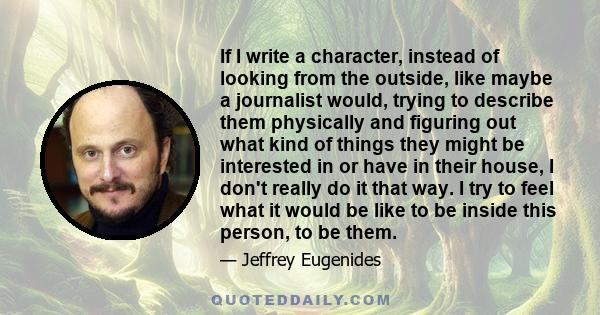 If I write a character, instead of looking from the outside, like maybe a journalist would, trying to describe them physically and figuring out what kind of things they might be interested in or have in their house, I don't really do it that way. I try to feel what it would be like to be inside this person, to be them.

— Jeffrey Eugenides

QUOTEDDAILY.COM